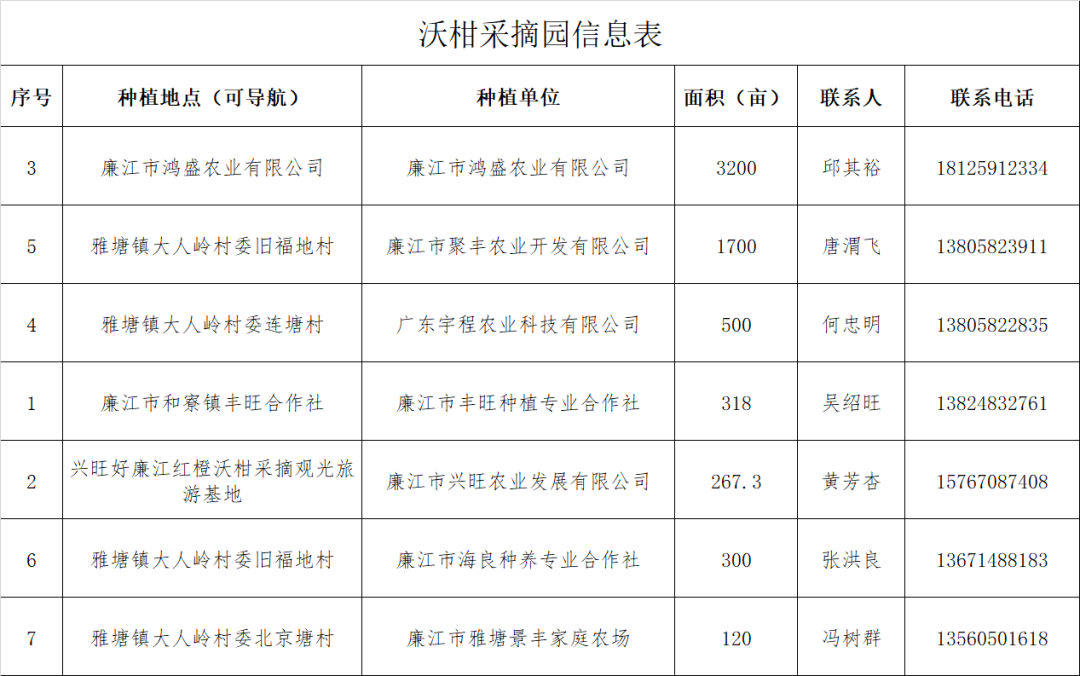 沃柑采摘园信息表

| 序号 | 种植地点（可导航） | 种植单位 | 面积（亩） | 联系人 | 联系电话 |
|---|---|---|---|---|---|
| 3 | 廉江市鸿盛农业有限公司 | 廉江市鸿盛农业有限公司 | 3200 | 邱其裕 | 18125912334 |
| 5 | 雅塘镇大人岭村委旧福地村 | 廉江市聚丰农业开发有限公司 | 1700 | 唐渭飞 | 13805823911 |
| 4 | 雅塘镇大人岭村委连塘村 | 广东宇程农业科技有限公司 | 500 | 何忠明 | 13805822835 |
| 1 | 廉江市和寮镇丰旺合作社 | 廉江市丰旺种植专业合作社 | 318 | 吴绍旺 | 13824832761 |
| 2 | 兴旺好廉江红橙沃柑采摘观光旅游基地 | 廉江市兴旺农业发展有限公司 | 267.3 | 黄芳杏 | 15767087408 |
| 6 | 雅塘镇大人岭村委旧福地村 | 廉江市海良种养专业合作社 | 300 | 张洪良 | 13671488183 |
| 7 | 雅塘镇大人岭村委北京塘村 | 廉江市雅塘景丰家庭农场 | 120 | 冯树群 | 13560501618 |